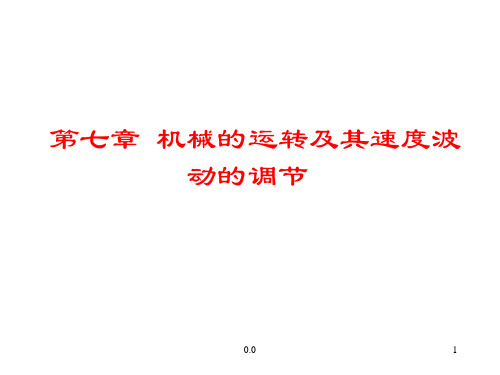 第七章 机械的运转及其速度波动的调节

0.0

1